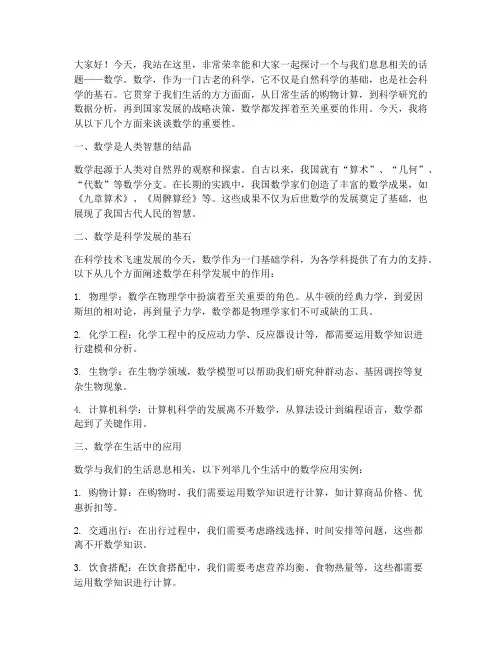 大家好！今天，我站在这里，非常荣幸能和大家一起探讨一个与我们息息相关的话题——数学。数学，作为一门古老的科学，它不仅是自然科学的基础，也是社会科学的基石。它贯穿于我们生活的方方面面，从日常生活的购物计算，到科学研究的数据分析，再到国家发展的战略决策，数学都发挥着至关重要的作用。今天，我将从以下几个方面来谈谈数学的重要性。

一、数学是人类智慧的结晶

数学起源于人类对自然界的观察和探索。自古以来，我国就有“算术”、“几何”、“代数”等数学分支。在长期的实践中，我国数学家们创造了丰富的数学成果，如《九章算术》、《周髀算经》等。这些成果不仅为后世数学的发展奠定了基础，也展现了我国古代人民的智慧。

二、数学是科学发展的基石

在科学技术飞速发展的今天，数学作为一门基础学科，为各学科提供了有力的支持。以下从几个方面阐述数学在科学发展中的作用：

1. 物理学：数学在物理学中扮演着至关重要的角色。从牛顿的经典力学，到爱因斯坦的相对论，再到量子力学，数学都是物理学家们不可或缺的工具。

2. 化学工程：化学工程中的反应动力学、反应器设计等，都需要运用数学知识进行建模和分析。

3. 生物学：在生物学领域，数学模型可以帮助我们研究种群动态、基因调控等复杂生物现象。

4. 计算机科学：计算机科学的发展离不开数学，从算法设计到编程语言，数学都起到了关键作用。

三、数学在生活中的应用

数学与我们的生活息息相关，以下列举几个生活中的数学应用实例：

1. 购物计算：在购物时，我们需要运用数学知识进行计算，如计算商品价格、优惠折扣等。

2. 交通出行：在出行过程中，我们需要考虑路线选择、时间安排等问题，这些都离不开数学知识。

3. 饮食搭配：在饮食搭配中，我们需要考虑营养均衡、食物热量等，这些都需要运用数学知识进行计算。